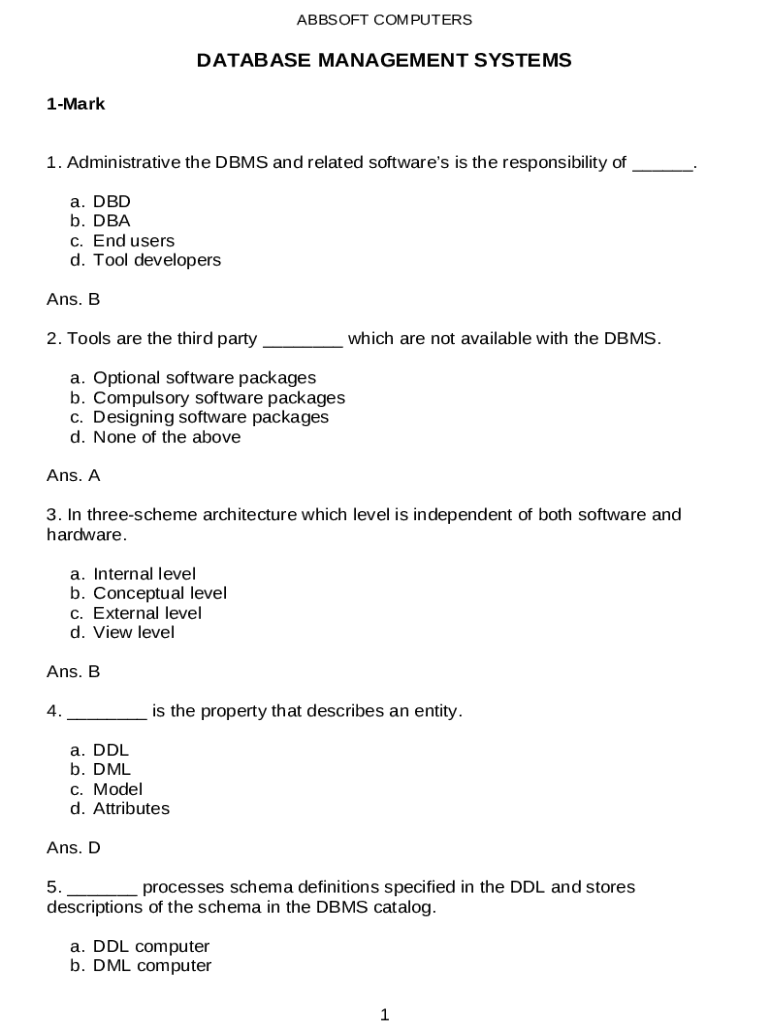 ABBSOFT COMPUTERS

DATABASE MANAGEMENT SYSTEMS

1-Mark

1. Administrative the DBMS and related software's is the responsibility of ______.

a. DBD
b. DBA
c. End users
d. Tool developers

Ans. B

2. Tools are the third party ________ which are not available with the DBMS.

a. Optional software packages
b. Compulsory software packages
c. Designing software packages
d. None of the above

Ans. A

3. In three-scheme architecture which level is independent of both software and hardware.

a. Internal level
b. Conceptual level
c. External level
d. View level

Ans. B

4. ________ is the property that describes an entity.

a. DDL
b. DML
c. Model
d. Attributes

Ans. D

5. _______ processes schema definitions specified in the DDL and stores descriptions of the schema in the DBMS catalog.

a. DDL computer
b. DML computer

1